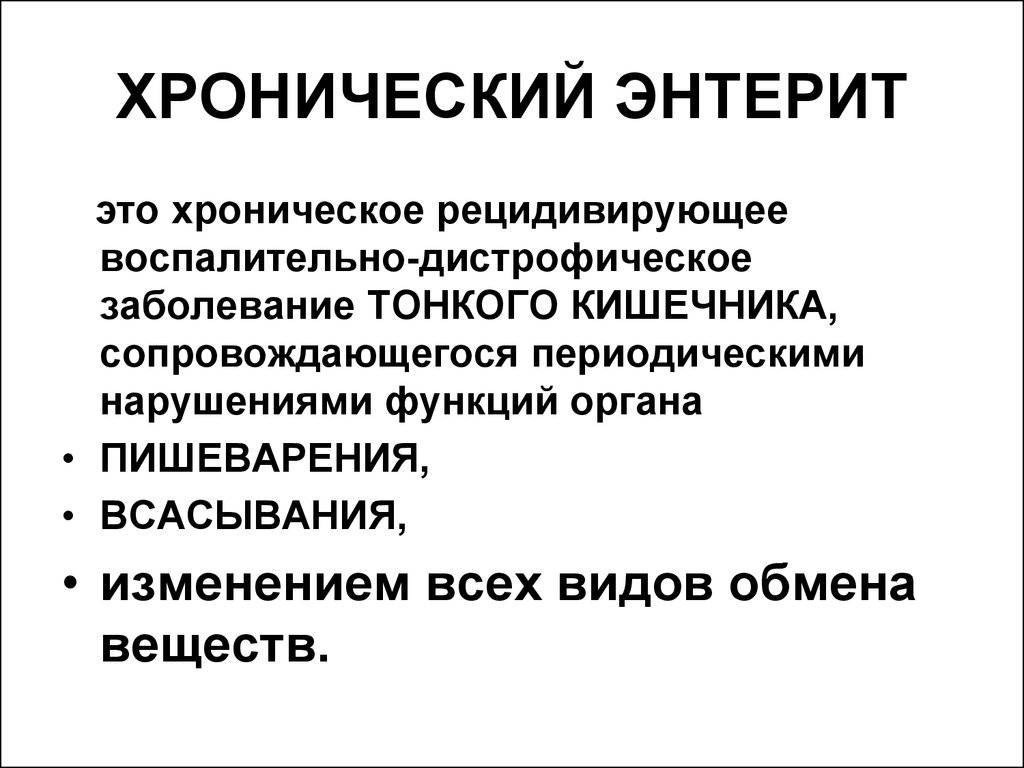 ХРОНИЧЕСКИЙ ЭНТЕРИТ

это хроническое рецидивирующее воспалительно-дистрофическое заболевание ТОНКОГО КИШЕЧНИКА, сопровождающегося периодическими нарушениями функций органа

• ПИШЕВАРЕНИЯ,
• ВСАСЫВАНИЯ,
• изменением всех видов обмена веществ.